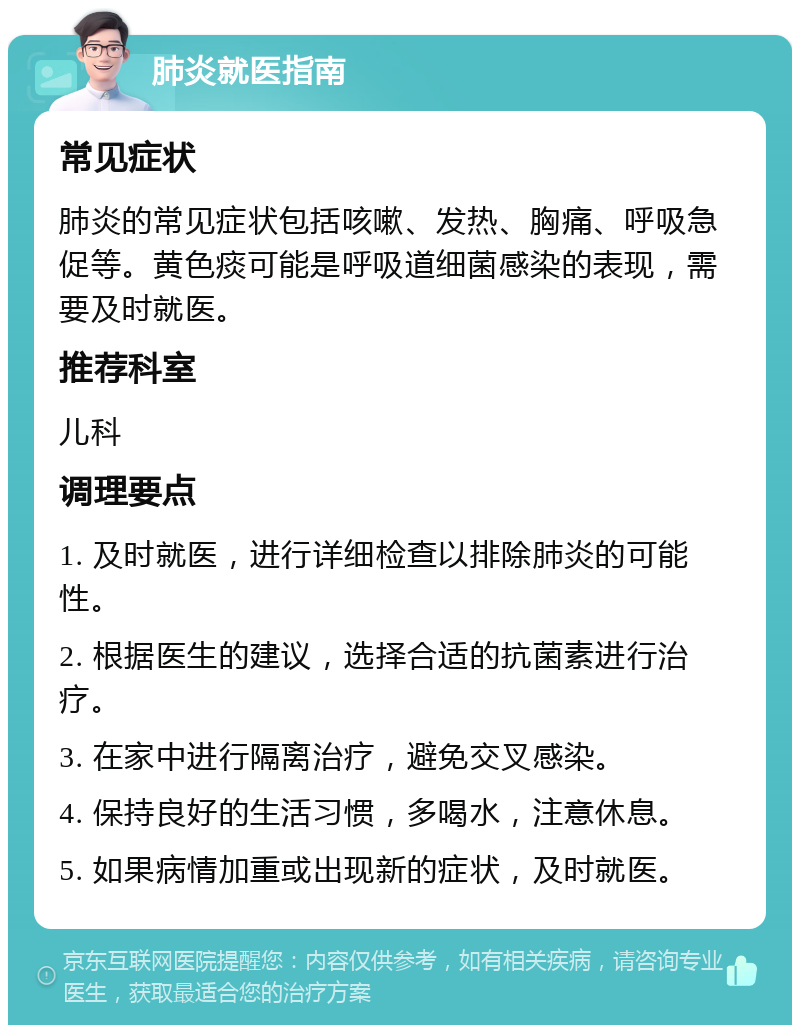 肺炎就医指南

常见症状

肺炎的常见症状包括咳嗽、发热、胸痛、呼吸急促等。黄色痰可能是呼吸道细菌感染的表现，需要及时就医。

推荐科室

儿科

调理要点

1. 及时就医，进行详细检查以排除肺炎的可能性。

2. 根据医生的建议，选择合适的抗菌素进行治疗。

3. 在家中进行隔离治疗，避免交叉感染。

4. 保持良好的生活习惯，多喝水，注意休息。

5. 如果病情加重或出现新的症状，及时就医。

京东互联网医院提醒您：内容仅供参考，如有相关疾病，请咨询专业医生，获取最适合您的治疗方案